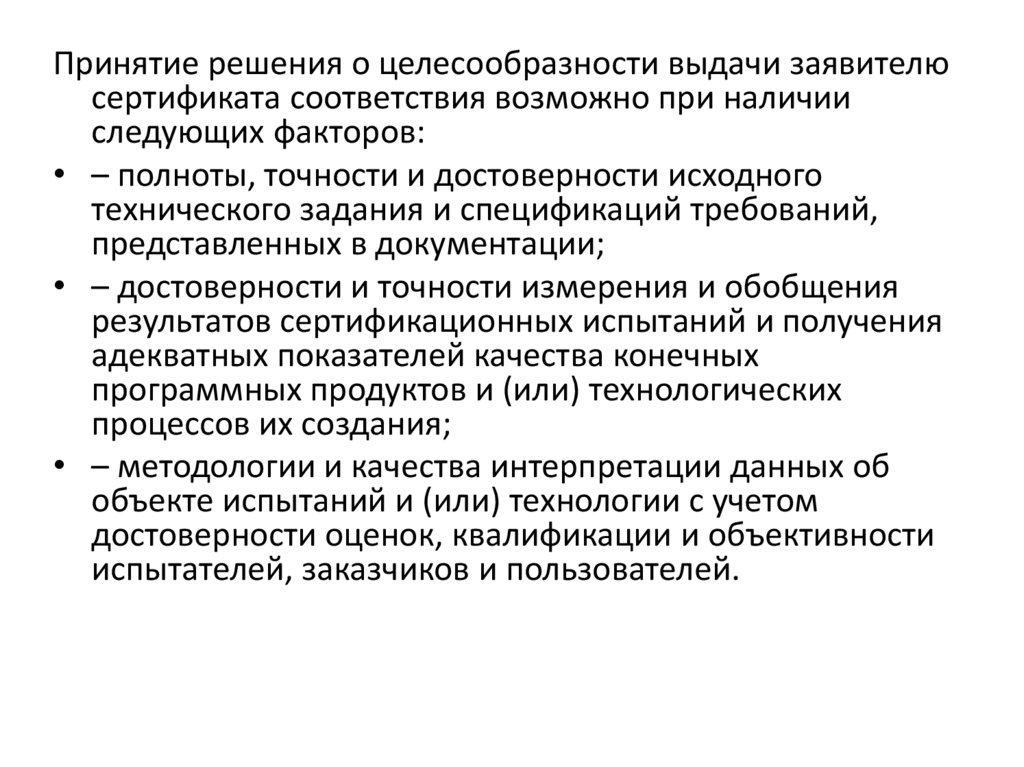 Принятие решения о целесообразности выдачи заявителю сертификата соответствия возможно при наличии следующих факторов:

• – полноты, точности и достоверности исходного технического задания и спецификаций требований, представленных в документации;

• – достоверности и точности измерения и обобщения результатов сертификационных испытаний и получения адекватных показателей качества конечных программных продуктов и (или) технологических процессов их создания;

• – методологии и качества интерпретации данных об объекте испытаний и (или) технологии с учетом достоверности оценок, квалификации и объективности испытателей, заказчиков и пользователей.